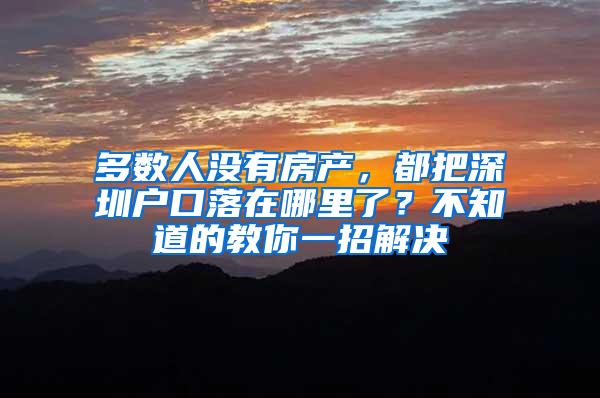 多数人没有房产，都把深圳户口落在哪里了？不知道的教你一招解决